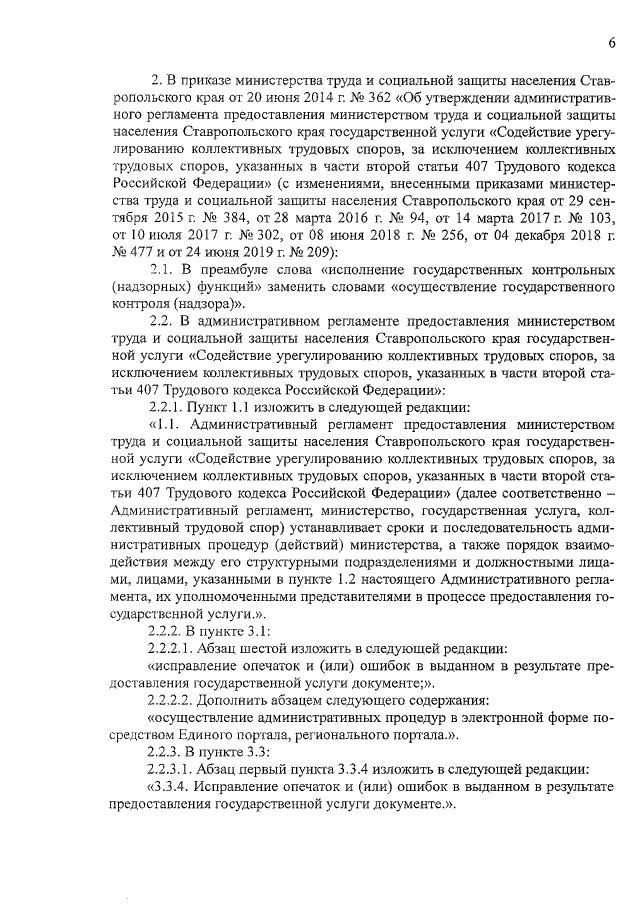 6

2. В приказе министерства труда и социальной защиты населения Ставропольского края от 20 июня 2014 г. № 362 «Об утверждении административного регламента предоставления министерством труда и социальной защиты населения Ставропольского края государственной услуги «Содействие урегулированию коллективных трудовых споров, за исключением коллективных трудовых споров, указанных в части второй статьи 407 Трудового кодекса Российской Федерации» (с изменениями, внесенными приказами министерства труда и социальной защиты населения Ставропольского края от 29 сентября 2015 г. № 384, от 28 марта 2016 г. № 94, от 14 марта 2017 г. № 103, от 10 июля 2017 г. № 302, от 08 июня 2018 г. № 256, от 04 декабря 2018 г. № 477 и от 24 июня 2019 г. № 209):

2.1. В преамбуле слова «исполнение государственных контрольных (надзорных) функций» заменить словами «осуществление государственного контроля (надзора)».

2.2. В административном регламенте предоставления министерством труда и социальной защиты населения Ставропольского края государственной услуги «Содействие урегулированию коллективных трудовых споров, за исключением коллективных трудовых споров, указанных в части второй статьи 407 Трудового кодекса Российской Федерации»:

2.2.1. Пункт 1.1 изложить в следующей редакции:

«1.1. Административный регламент предоставления министерством труда и социальной защиты населения Ставропольского края государственной услуги «Содействие урегулированию коллективных трудовых споров, за исключением коллективных трудовых споров, указанных в части второй статьи 407 Трудового кодекса Российской Федерации» (далее соответственно – Административный регламент, министерство, государственная услуга, коллективный трудовой спор) устанавливает сроки и последовательность административных процедур (действий) министерства, а также порядок взаимодействия между его структурными подразделениями и должностными лицами, лицами, указанными в пункте 1.2 настоящего Административного регламента, их уполномоченными представителями в процессе предоставления государственной услуги.».

2.2.2. В пункте 3.1:

2.2.2.1. Абзац шестой изложить в следующей редакции:

«исправление опечаток и (или) ошибок в выданном в результате предоставления государственной услуги документе;».

2.2.2.2. Дополнить абзацем следующего содержания:

«осуществление административных процедур в электронной форме посредством Единого портала, регионального портала.».

2.2.3. В пункте 3.3:

2.2.3.1. Абзац первый пункта 3.3.4 изложить в следующей редакции:

«3.3.4. Исправление опечаток и (или) ошибок в выданном в результате предоставления государственной услуги документе.».